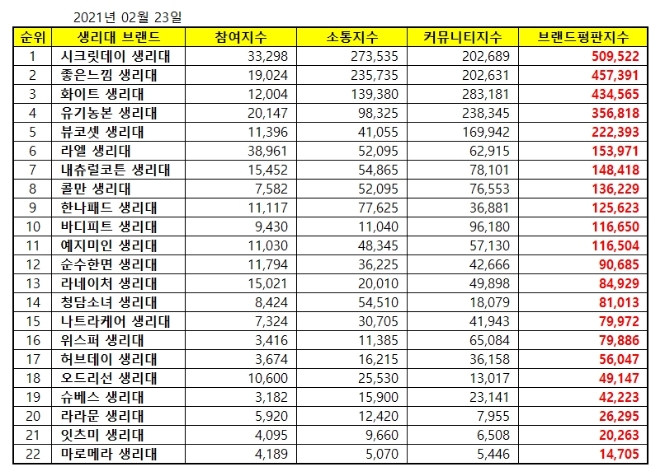 2021년 02월 23일

| 순위 | 생리대 브랜드 | 참여지수 | 소통지수 | 커뮤니티지수 | 브랜드평판지수 |
|---|---|---|---|---|---|
| 1 | 시크릿데이 생리대 | 33,298 | 273,535 | 202,689 | 509,522 |
| 2 | 좋은느낌 생리대 | 19,024 | 235,735 | 202,631 | 457,391 |
| 3 | 화이트 생리대 | 12,004 | 139,380 | 283,181 | 434,565 |
| 4 | 유기농본 생리대 | 20,147 | 98,325 | 238,345 | 356,818 |
| 5 | 뷰코셋 생리대 | 11,396 | 41,055 | 169,942 | 222,393 |
| 6 | 라엘 생리대 | 38,961 | 52,095 | 62,915 | 153,971 |
| 7 | 내츄럴코튼 생리대 | 15,452 | 54,865 | 78,101 | 148,418 |
| 8 | 콜만 생리대 | 7,582 | 52,095 | 76,553 | 136,229 |
| 9 | 한나패드 생리대 | 11,117 | 77,625 | 36,881 | 125,623 |
| 10 | 바디피트 생리대 | 9,430 | 11,040 | 96,180 | 116,650 |
| 11 | 예지미인 생리대 | 11,030 | 48,345 | 57,130 | 116,504 |
| 12 | 순수한면 생리대 | 11,794 | 36,225 | 42,666 | 90,685 |
| 13 | 라네이처 생리대 | 15,021 | 20,010 | 49,898 | 84,929 |
| 14 | 청담소녀 생리대 | 8,424 | 54,510 | 18,079 | 81,013 |
| 15 | 나트라케어 생리대 | 7,324 | 30,705 | 41,943 | 79,972 |
| 16 | 위스퍼 생리대 | 3,416 | 11,385 | 65,084 | 79,886 |
| 17 | 허브데이 생리대 | 3,674 | 16,215 | 36,158 | 56,047 |
| 18 | 오드리선 생리대 | 10,600 | 25,530 | 13,017 | 49,147 |
| 19 | 슈베스 생리대 | 3,182 | 15,900 | 23,141 | 42,223 |
| 20 | 라라문 생리대 | 5,920 | 12,420 | 7,955 | 26,295 |
| 21 | 잇츠미 생리대 | 4,095 | 9,660 | 6,508 | 20,263 |
| 22 | 마로메라 생리대 | 4,189 | 5,070 | 5,446 | 14,705 |